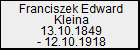 Franciszek Edward
Kleina
13.10.1849
- 12.10.1918